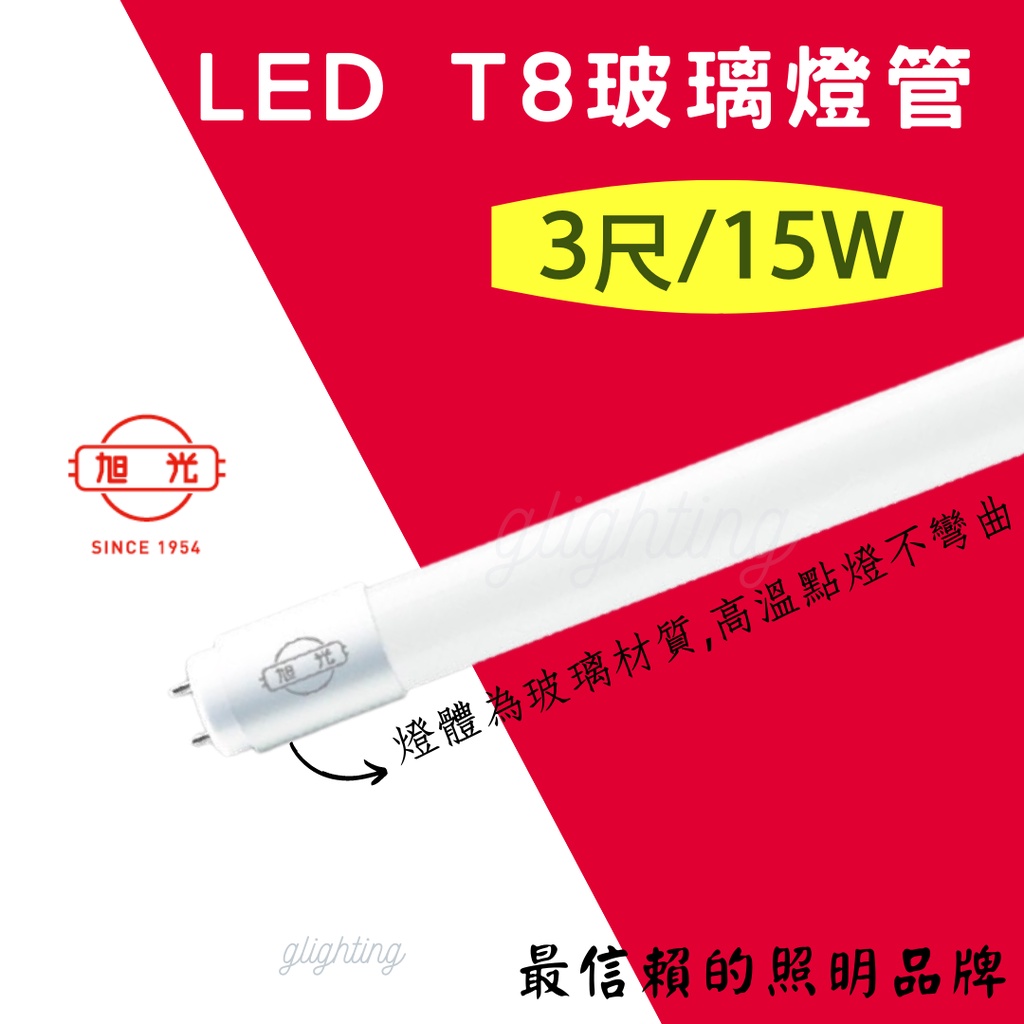 LED T8玻璃燈管

3尺/15W

旭光

SINCE 1954

glighting

旭光

燈體為玻璃材質,高溫點燈不彎曲

glighting

最信賴的照明品牌